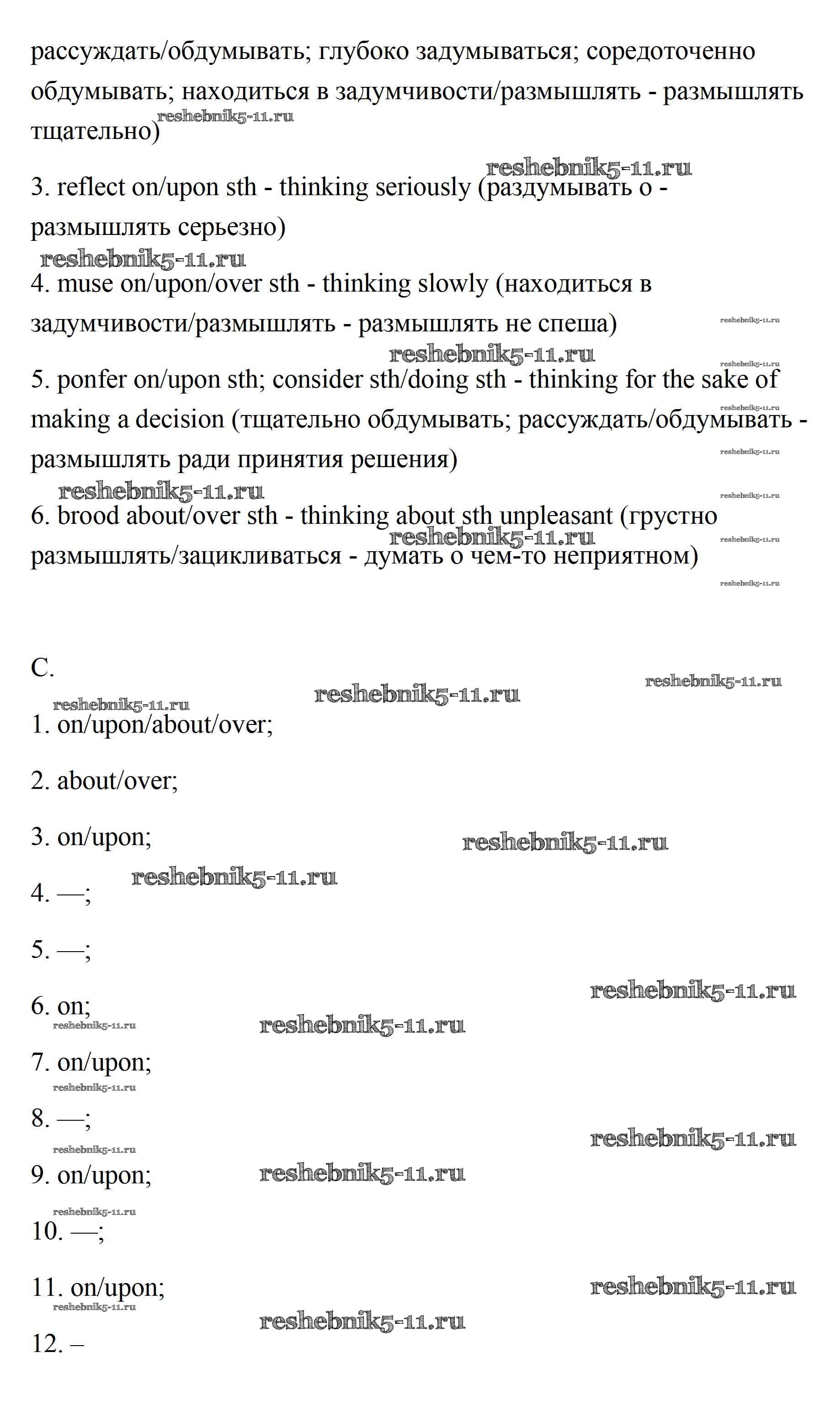 рассуждать/обдумывать; глубоко задумываться; соредоточенно обдумывать; находиться в задумчивости/размышлять - размышлять тщательно)

reshebnik5-11.ru

reshebnik5-11.ru

3. reflect on/upon sth - thinking seriously (раздумывать о - размышлять серьезно)

reshebnik5-11.ru

4. muse on/upon/over sth - thinking slowly (находиться в задумчивости/размышлять - размышлять не спеша)

reshebnik5-11.ru

reshebnik5-11.ru

reshebnik5-11.ru

5. ponfer on/upon sth; consider sth/doing sth - thinking for the sake of making a decision (тщательно обдумывать; рассуждать/обдумывать - размышлять ради принятия решения)

reshebnik5-11.ru

reshebnik5-11.ru

reshebnik5-11.ru

reshebnik5-11.ru

6. brood about/over sth - thinking about sth unpleasant (грустно размышлять/зацикливаться - думать о чем-то неприятном)

reshebnik5-11.ru

reshebnik5-11.ru

reshebnik5-11.ru

C.

reshebnik5-11.ru

reshebnik5-11.ru

reshebnik5-11.ru

1. on/upon/about/over;

2. about/over;

3. on/upon;

reshebnik5-11.ru

reshebnik5-11.ru

4. —;

5. —;

reshebnik5-11.ru

6. on;

reshebnik5-11.ru

reshebnik5-11.ru

7. on/upon;

reshebnik5-11.ru

8. —;

reshebnik5-11.ru

reshebnik5-11.ru

9. on/upon;

reshebnik5-11.ru

reshebnik5-11.ru

10. —;

11. on/upon;

reshebnik5-11.ru

reshebnik5-11.ru

reshebnik5-11.ru

12. –